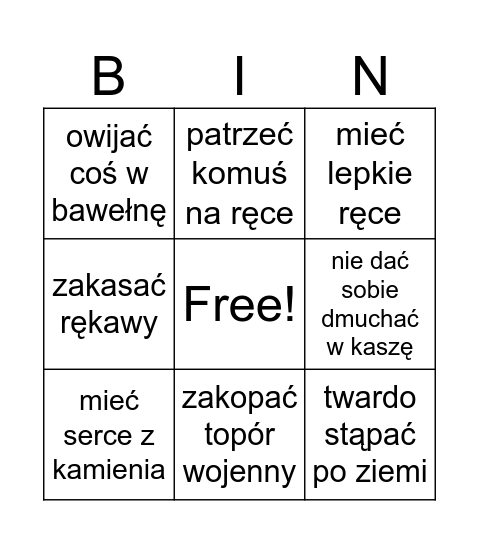 | B | I | N |
|---|---|---|
| owijać coś w bawełnę | patrzeć komuś na ręce | mieć lepkie ręce |
| zakasać rękawy | Free! | nie dać sobie dmuchać w kaszę |
| mieć serce z kamienia | zakopać topór wojenny | twardo stąpać po ziemi |